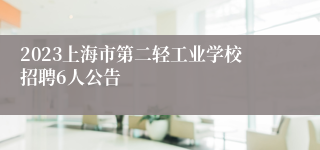 2023上海市第二轻工业学校招聘6人公告